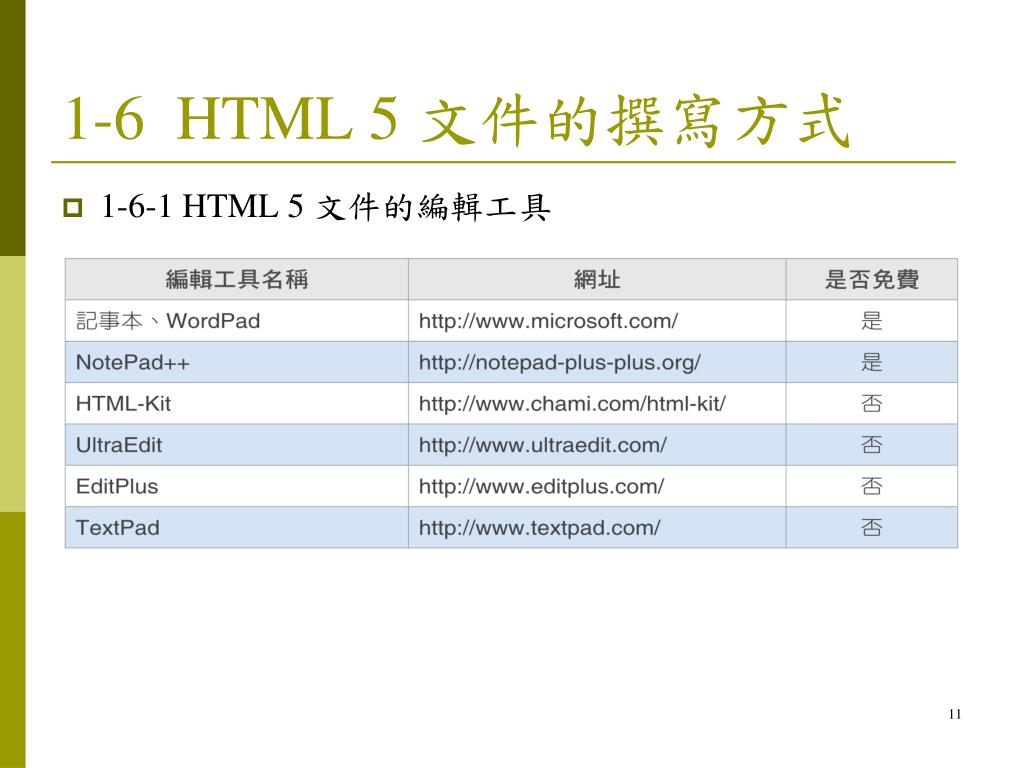 1-6 HTML 5 文件的撰寫方式

1-6-1 HTML 5 文件的編輯工具

| 編輯工具名稱 | 網址 | 是否免費 |
|---|---|---|
| 記事本、WordPad | http://www.microsoft.com/ | 是 |
| NotePad++ | http://notepad-plus-plus.org/ | 是 |
| HTML-Kit | http://www.chami.com/html-kit/ | 否 |
| UltraEdit | http://www.ultraedit.com/ | 否 |
| EditPlus | http://www.editplus.com/ | 否 |
| TextPad | http://www.textpad.com/ | 否 |

11